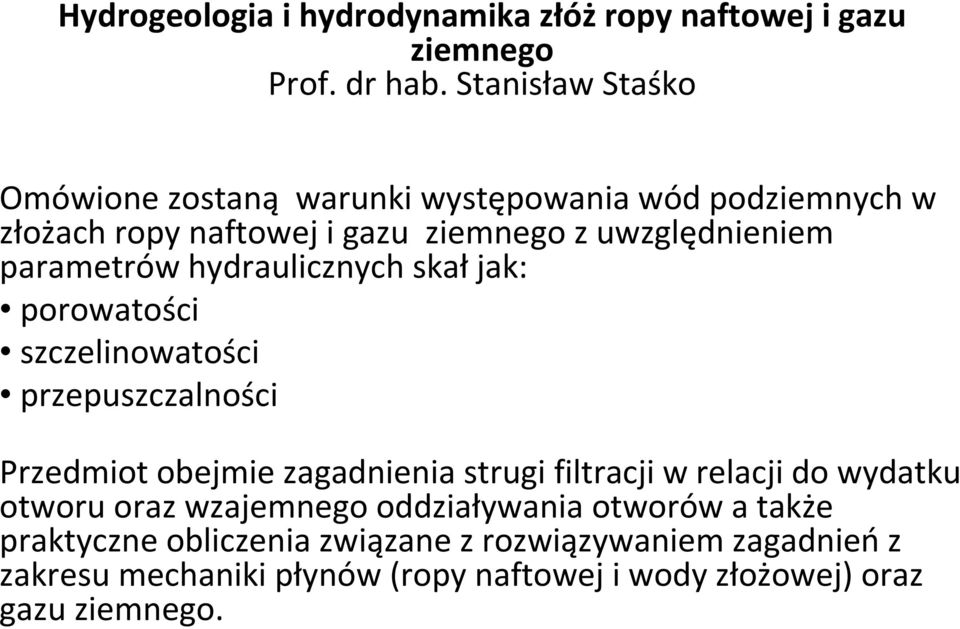 Hydrogeologia i hydrodynamika złóż ropy naftowej i gazu ziemnego
Prof. dr hab. Stanisław Staśko

Omówione zostaną warunki występowania wód podziemnych w złożach ropy naftowej i gazu ziemnego z uwzględnieniem parametrów hydraulicznych skał jak:
• porowatości
• szczelinowatości
• przepuszczalności

Przedmiot obejmie zagadnienia strugi filtracji w relacji do wydatku otworu oraz wzajemnego oddziaływania otworów a także praktyczne obliczenia związane z rozwiązywaniem zagadnień z zakresu mechaniki płynów (ropy naftowej i wody złożowej) oraz gazu ziemnego.